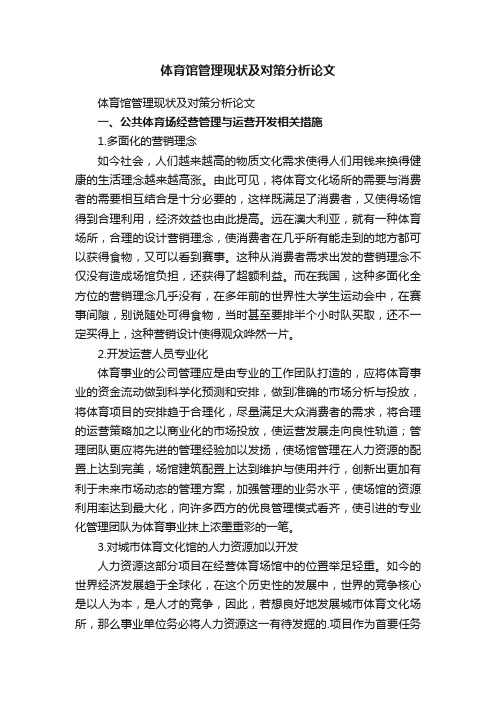 体育馆管理现状及对策分析论文

体育馆管理现状及对策分析论文

一、公共体育场经营管理与运营开发相关措施

1.多面化的营销理念

如今社会，人们越来越高的物质文化需求使得人们用钱来换得健康的生活理念越来越高涨。由此可见，将体育文化场所的需要与消费者的需要相互结合是十分必要的，这样既满足了消费者，又使得场馆得到合理利用，经济效益也由此提高。远在澳大利亚，就有一种体育场所，合理的设计营销理念，使消费者在几乎所有能走到的地方都可以获得食物，又可以看到赛事。这种从消费者需求出发的营销理念不仅没有造成场馆负担，还获得了超额利益。而在我国，这种多面化全方位的营销理念几乎没有，在多年前的世界性大学生运动会中，在赛事间隙，别说随处可得食物，当时甚至要排半个小时队买取，还不一定买得上，这种营销设计使得观众哗然一片。

2.开发运营人员专业化

体育事业的公司管理应是由专业的工作团队打造的，应将体育事业的资金流动做到科学化预测和安排，做到准确的市场分析与投放，将体育项目的安排趋于合理化，尽量满足大众消费者的需求，将合理的运营策略加之以商业化的市场投放，使运营发展走向良性轨道；管理团队更应将先进的管理经验加以发扬，使场馆管理在人力资源的配置上达到完美，场馆建筑配置上达到维护与使用并行，创新出更加有利于未来市场动态的管理方案，加强管理的业务水平，使场馆的资源利用率达到最大化，向许多西方的优良管理模式看齐，使引进的专业化管理团队为体育事业抹上浓墨重彩的一笔。

3.对城市体育文化馆的人力资源加以开发

人力资源这部分项目在经营体育场馆中的位置举足轻重。如今的世界经济发展趋于全球化，在这个历史性的发展中，世界的竞争核心是以人为本，是人才的竞争，因此，若想良好地发展城市体育文化场所，那么事业单位务必将人力资源这一有待发掘的.项目作为首要任务